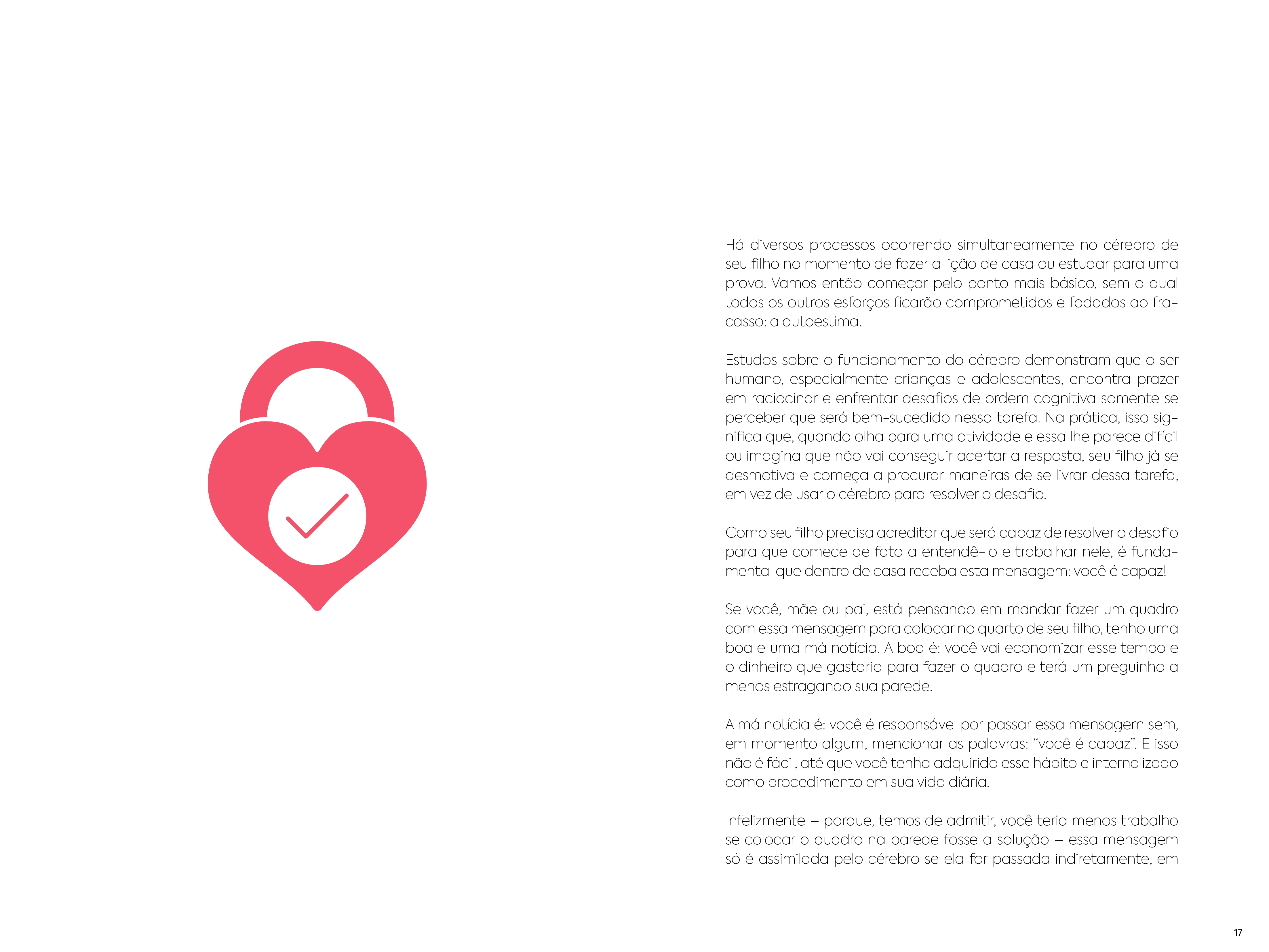 Há diversos processos ocorrendo simultaneamente no cérebro de seu filho no momento de fazer a lição de casa ou estudar para uma prova. Vamos então começar pelo ponto mais básico, sem o qual todos os outros esforços ficarão comprometidos e fadados ao fracasso: a autoestima.

Estudos sobre o funcionamento do cérebro demonstram que o ser humano, especialmente crianças e adolescentes, encontra prazer em raciocinar e enfrentar desafios de ordem cognitiva somente se perceber que será bem-sucedido nessa tarefa. Na prática, isso significa que, quando olha para uma atividade e essa lhe parece difícil ou imagina que não vai conseguir acertar a resposta, seu filho já se desmotiva e começa a procurar maneiras de se livrar dessa tarefa, em vez de usar o cérebro para resolver o desafio.

Como seu filho precisa acreditar que será capaz de resolver o desafio para que comece de fato a entendê-lo e trabalhar nele, é fundamental que dentro de casa receba esta mensagem: você é capaz!

Se você, mãe ou pai, está pensando em mandar fazer um quadro com essa mensagem para colocar no quarto de seu filho, tenho uma boa e uma má notícia. A boa é: você vai economizar esse tempo e o dinheiro que gastaria para fazer o quadro e terá um preguinho a menos estragando sua parede.

A má notícia é: você é responsável por passar essa mensagem sem, em momento algum, mencionar as palavras: “você é capaz”. E isso não é fácil, até que você tenha adquirido esse hábito e internalizado como procedimento em sua vida diária.

Infelizmente – porque, temos de admitir, você teria menos trabalho se colocar o quadro na parede fosse a solução – essa mensagem só é assimilada pelo cérebro se ela for passada indiretamente, em

17